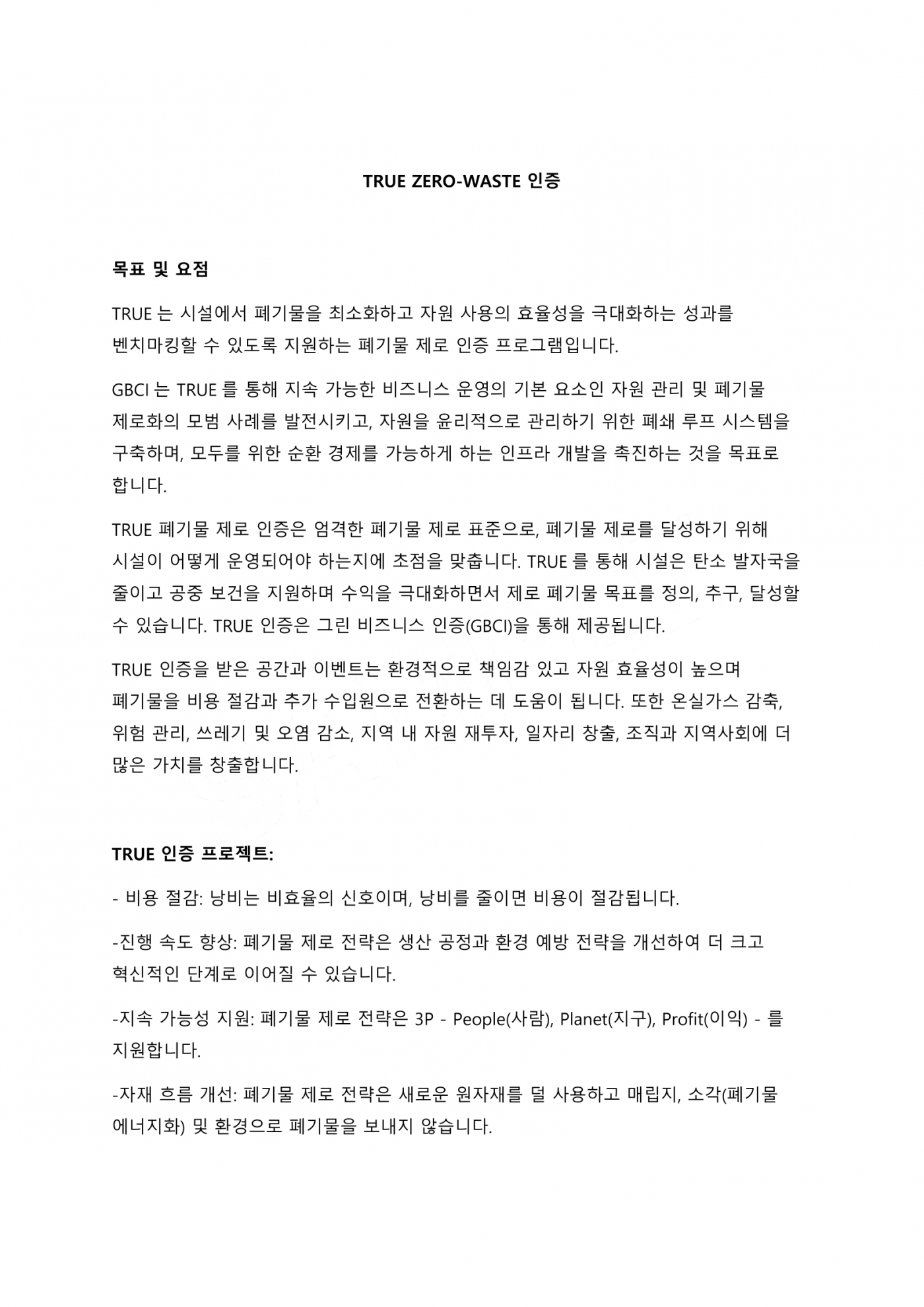 TRUE ZERO-WASTE 인증

목표 및 요점

TRUE 는 시설에서 폐기물을 최소화하고 자원 사용의 효율성을 극대화하는 성과를 벤치마킹할 수 있도록 지원하는 폐기물 제로 인증 프로그램입니다.

GBCI 는 TRUE 를 통해 지속 가능한 비즈니스 운영의 기본 요소인 자원 관리 및 폐기물 제로화의 모범 사례를 발전시키고, 자원을 윤리적으로 관리하기 위한 폐쇄 루프 시스템을 구축하며, 모두를 위한 순환 경제를 가능하게 하는 인프라 개발을 촉진하는 것을 목표로 합니다.

TRUE 폐기물 제로 인증은 엄격한 폐기물 제로 표준으로, 폐기물 제로를 달성하기 위해 시설이 어떻게 운영되어야 하는지에 초점을 맞춥니다. TRUE 를 통해 시설은 탄소 발자국을 줄이고 공중 보건을 지원하며 수익을 극대화하면서 제로 폐기물 목표를 정의, 추구, 달성할 수 있습니다. TRUE 인증은 그린 비즈니스 인증(GBCI)을 통해 제공됩니다.

TRUE 인증을 받은 공간과 이벤트는 환경적으로 책임감 있고 자원 효율성이 높으며 폐기물을 비용 절감과 추가 수입원으로 전환하는 데 도움이 됩니다. 또한 온실가스 감축, 위험 관리, 쓰레기 및 오염 감소, 지역 내 자원 재투자, 일자리 창출, 조직과 지역사회에 더 많은 가치를 창출합니다.

TRUE 인증 프로젝트:

- 비용 절감: 낭비는 비효율의 신호이며, 낭비를 줄이면 비용이 절감됩니다.

-진행 속도 향상: 폐기물 제로 전략은 생산 공정과 환경 예방 전략을 개선하여 더 크고 혁신적인 단계로 이어질 수 있습니다.

-지속 가능성 지원: 폐기물 제로 전략은 3P - People(사람), Planet(지구), Profit(이익) - 를 지원합니다.

-자재 흐름 개선: 폐기물 제로 전략은 새로운 원자재를 덜 사용하고 매립지, 소각(폐기물 에너지화) 및 환경으로 폐기물을 보내지 않습니다.